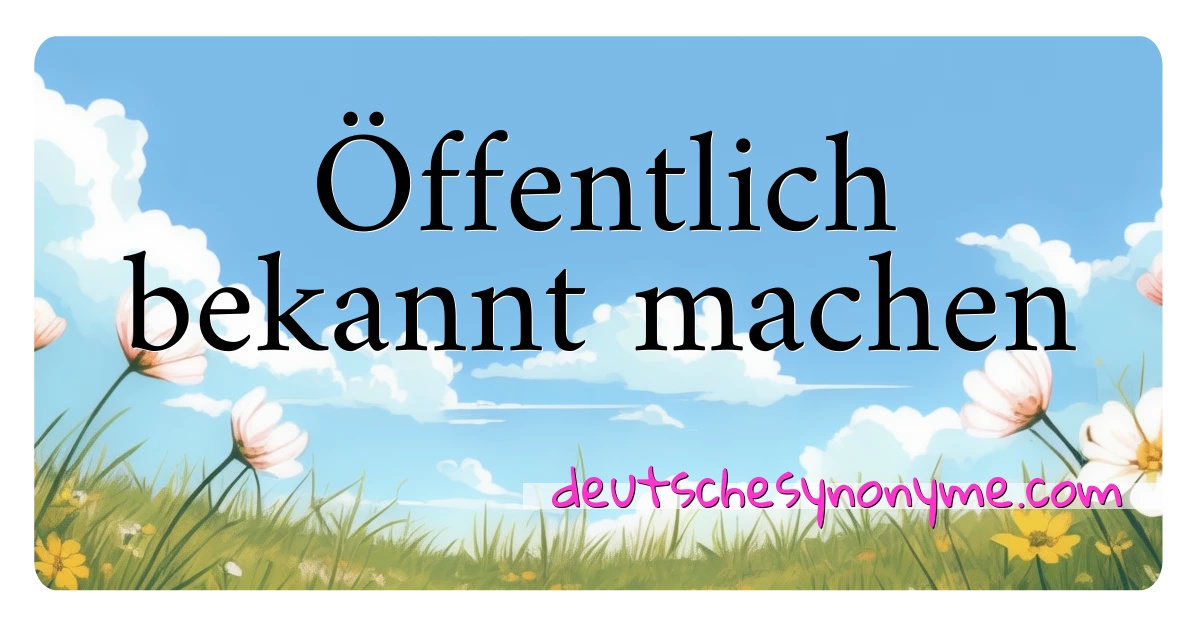 Öffentlich bekannt machen

deutschesynonyme.com